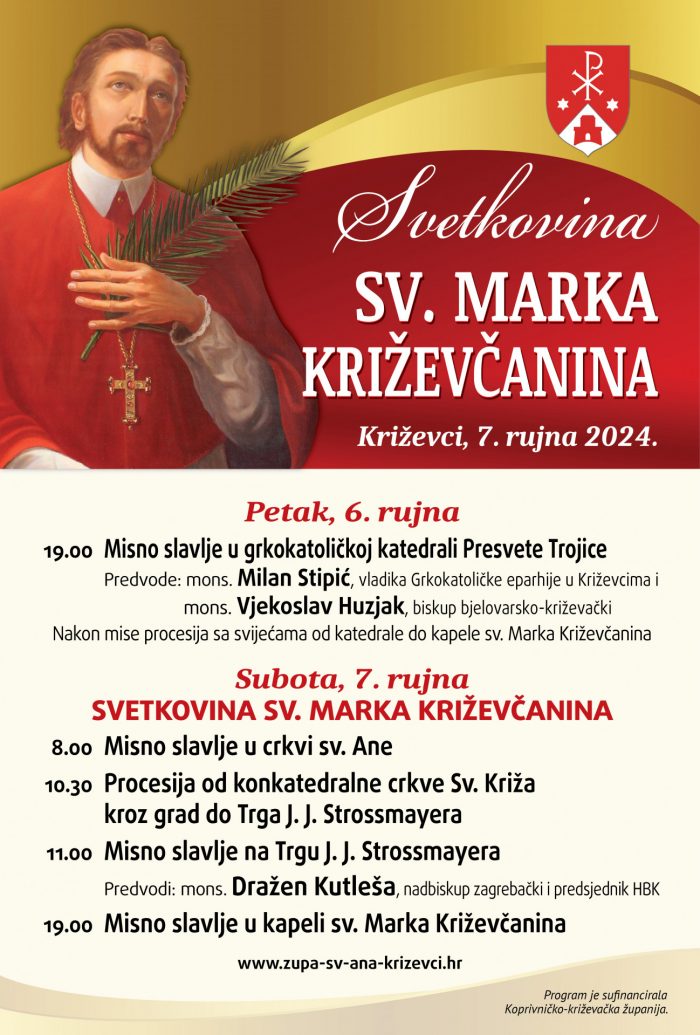 Svetkovina
SV. MARKA KRIŽEVČANINA
Križevci, 7. rujna 2024.

Petak, 6. rujna
19.00 Misno slavlje u grkokatoličkoj katedrali Presvete Trojice
Predvode: mons. Milan Stipić, vladika Grkokatoličke eparhije u Križevcima i mons. Vjekoslav Huzjak, biskup bjelovarsko-križevački
Nakon mise procesija sa svijećama od katedrale do kapele sv. Marka Križevčanina

Subota, 7. rujna
SVETKOVINA SV. MARKA KRIŽEVČANINA
8.00 Misno slavlje u crkvi sv. Ane
10.30 Procesija od konkatedralne crkve Sv. Križa kroz grad do Trga J. J. Strossmayera
11.00 Misno slavlje na Trgu J. J. Strossmayera
Predvodi: mons. Dražen Kutleša, nadbiskup zagrebački i predsjednik HBK
19.00 Misno slavlje u kapeli sv. Marka Križevčanina

www.zupa-sv-ana-krizevci.hr

Program je sufinancirala Koprivničko-križevačka županija.